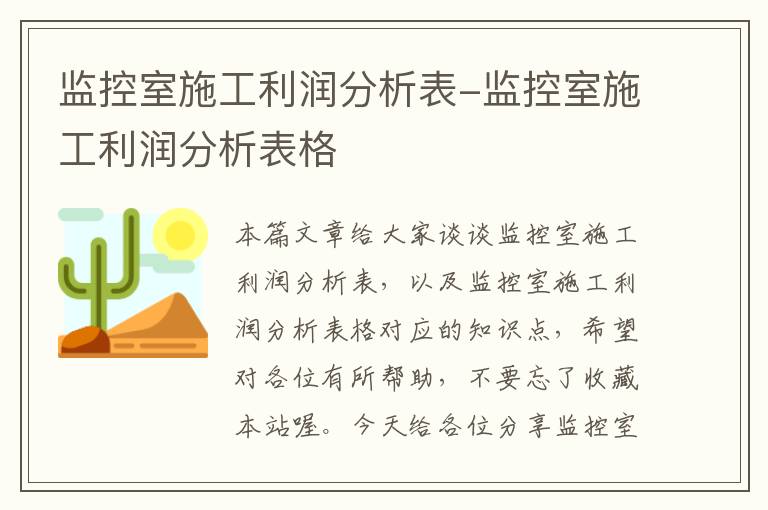 监控室施工利润分析表-监控室施工利润分析表格

本篇文章给大家谈谈监控室施工利润分析表，以及监控室施工利润分析表格对应的知识点，希望对各位有所帮助，不要忘了收藏本站喔。今天给各位分享监控室